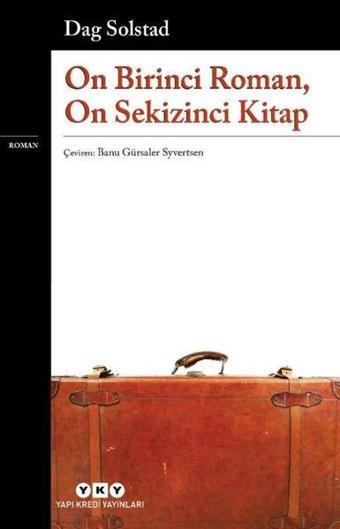 Dag Solstad

On Birinci Roman, On Sekizinci Kitap

ROMAN

Çeviren: Banu Gürsaler Syvertsen

YKY
YAPI KREDİ YAYINLARI